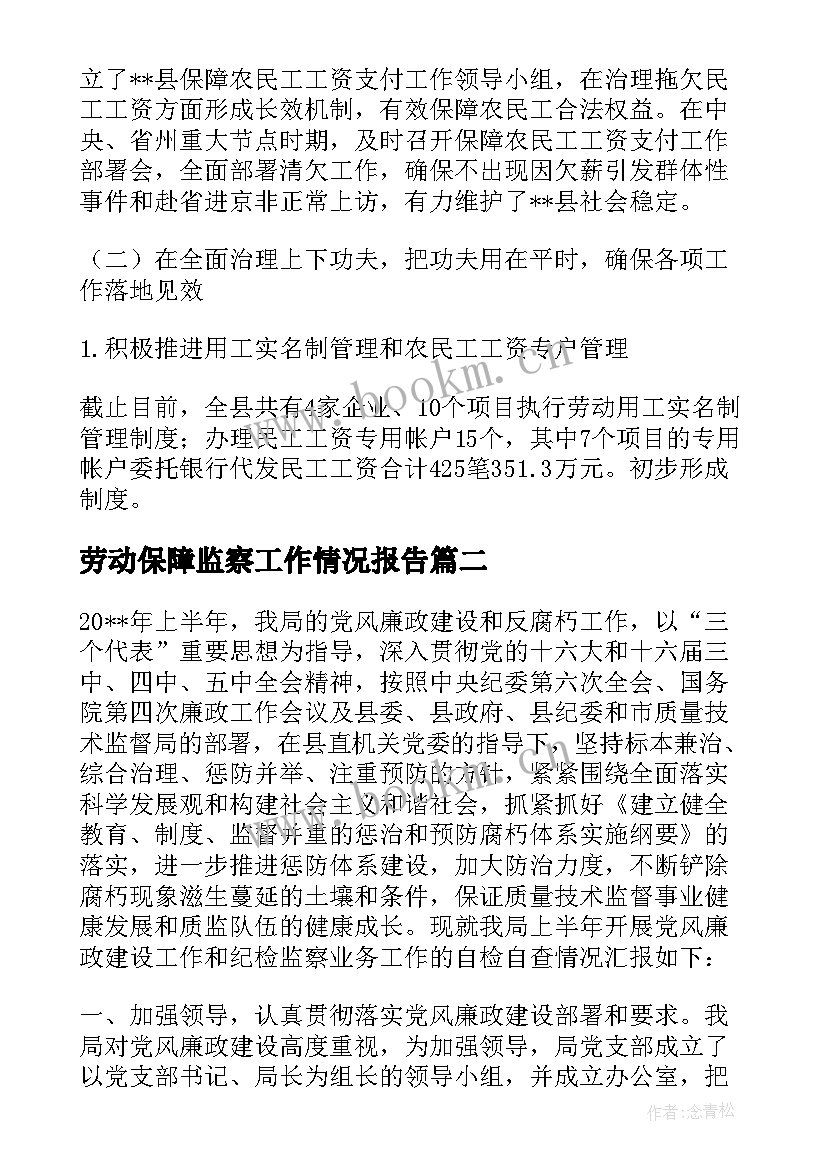 立了**县保障农民工工资支付工作领导小组，在治理拖欠民工工资方面形成长效机制，有效保障农民工合法权益。在中央、省州重大节点时期，及时召开保障农民工工资支付工作部署会，全面部署清欠工作，确保不出现因欠薪引发群体性事件和赴省进京非正常上访，有力维护了**县社会稳定。

（二）在全面治理上下功夫，把功夫用在平时，确保各项工作落地见效

1.积极推进用工实名制管理和农民工工资专户管理

截止目前，全县共有4家企业、10个项目执行劳动用工实名制管理制度；办理民工工资专用帐户15个，其中7个项目的专用帐户委托银行代发民工工资合计425笔351.3万元。初步形成制度。

劳动保障监察工作情况报告篇二

20**年上半年，我局的党风廉政建设和反腐朽工作，以“三个代表”重要思想为指导，深入贯彻党的十六大和十六届三中、四中、五中全会精神，按照中央纪委第六次全会、国务院第四次廉政工作会议及县委、县政府、县纪委和市质量技术监督局的部署，在县直机关党委的指导下，坚持标本兼治、综合治理、惩防并举、注重预防的方针，紧紧围绕全面落实科学发展观和构建社会主义和谐社会，抓紧抓好《建立健全教育、制度、监督并重的惩治和预防腐朽体系实施纲要》的落实，进一步推进惩防体系建设，加大防治力度，不断铲除腐朽现象滋生蔓延的土壤和条件，保证质量技术监督事业健康发展和质监队伍的健康成长。现就我局上半年开展党风廉政建设工作和纪检监察业务工作的自检自查情况汇报如下：

一、加强领导，认真贯彻落实党风廉政建设部署和要求。我局对党风廉政建设高度重视，为加强领导，局党支部成立了以党支部书记、局长为组长的领导小组，并成立办公室，把

www.bookm.com

作者：念青松